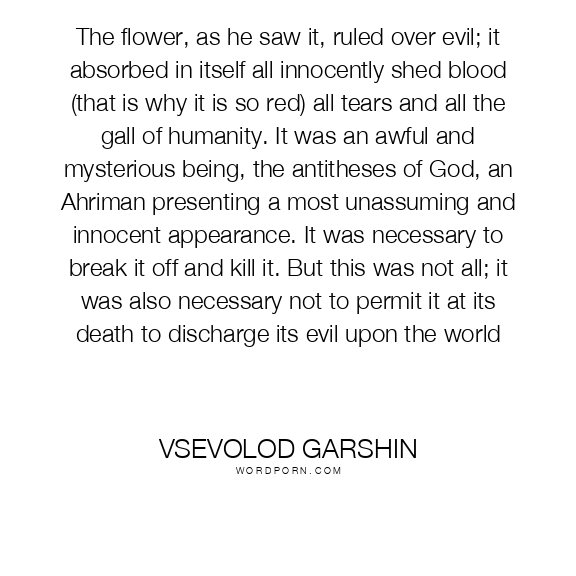 The flower, as he saw it, ruled over evil; it absorbed in itself all innocently shed blood (that is why it is so red) all tears and all the gall of humanity. It was an awful and mysterious being, the antitheses of God, an Ahriman presenting a most unassuming and innocent appearance. It was necessary to break it off and kill it. But this was not all; it was also necessary not to permit it at its death to discharge its evil upon the world

VSEVOLOD GARSHIN
WORDPORN.COM